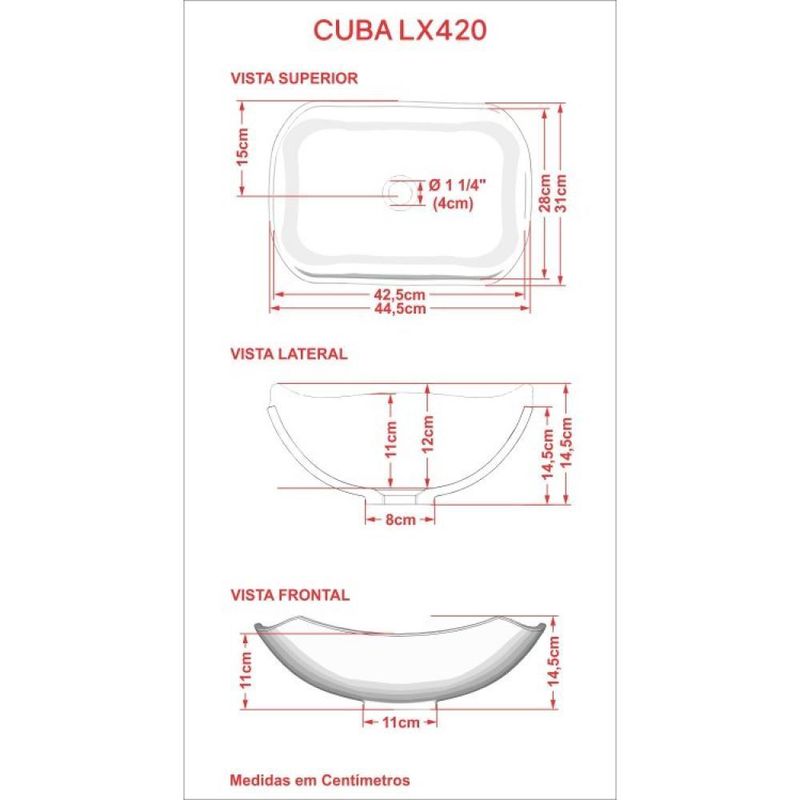 CUBA LX420

VISTA SUPERIOR

15cm

Ø 1 1/4"
(4cm)

28cm
31cm

42,5cm
44,5cm

VISTA LATERAL

11cm
12cm

14,5cm
14,5cm

8cm

VISTA FRONTAL

11cm

14,5cm

11cm

Medidas em Centímetros